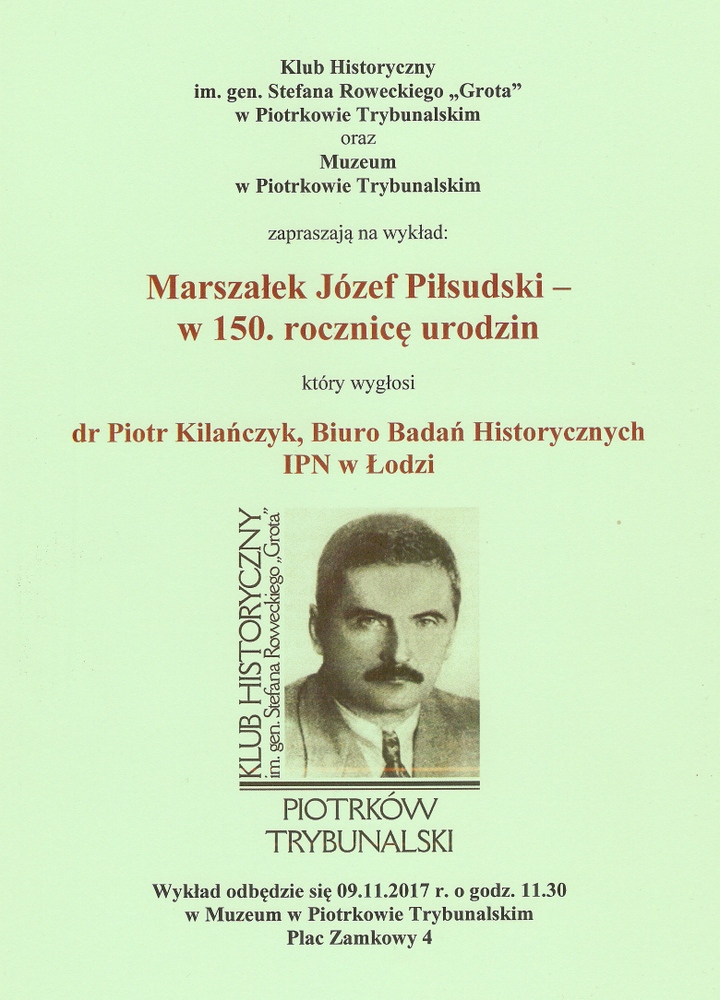 Klub Historyczny
im. gen. Stefana Roweckiego „Grota”
w Piotrkowie Trybunalskim
oraz
Muzeum
w Piotrkowie Trybunalskim

zapraszają na wykład:

Marszałek Józef Piłsudski –
w 150. rocznicę urodzin

który wygłosi

dr Piotr Kilańczyk, Biuro Badań Historycznych
IPN w Łodzi

KLUB HISTORYCZNY
im. gen. Stefana Roweckiego „Grota”

PIOTRKÓW
TRYBUNALSKI

Wykład odbędzie się 09.11.2017 r. o godz. 11.30
w Muzeum w Piotrkowie Trybunalskim
Plac Zamkowy 4